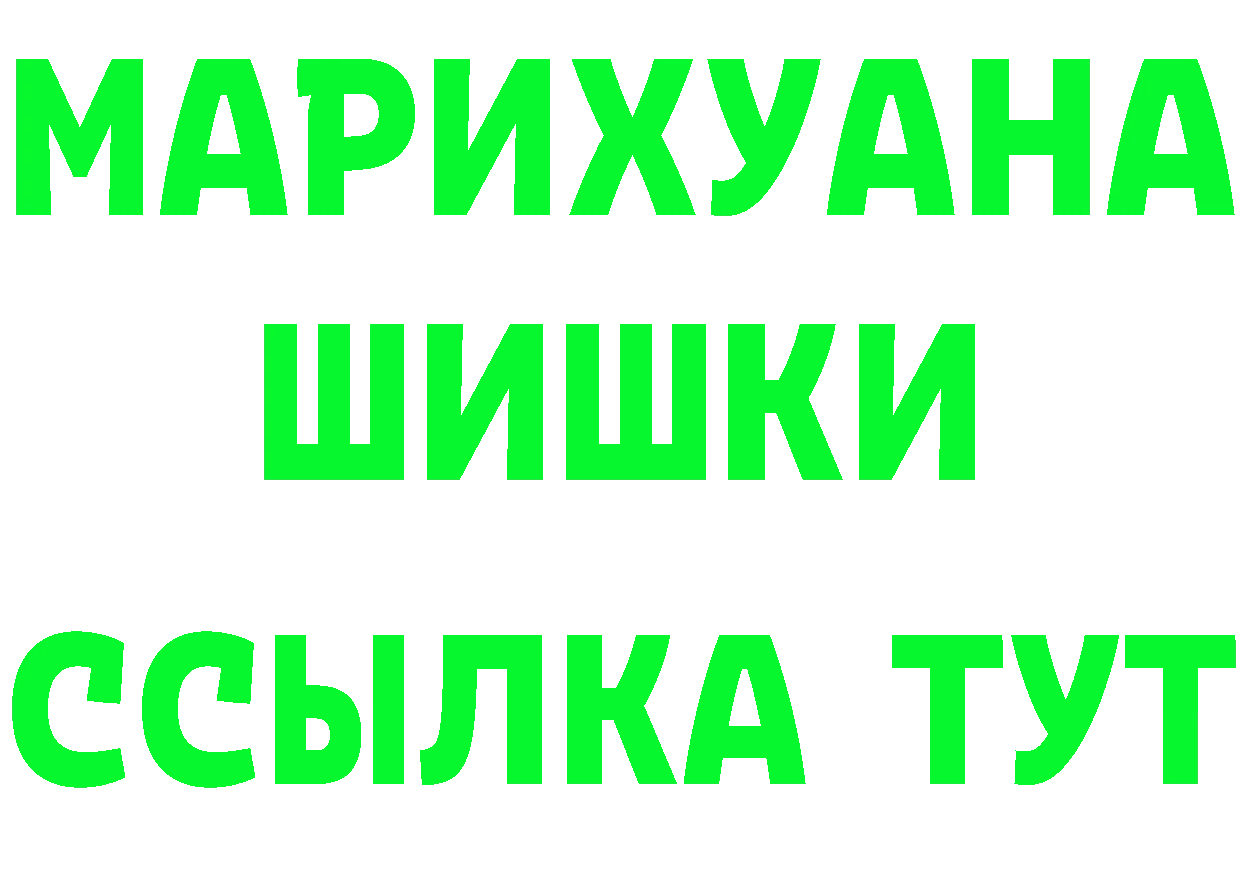 МАРИХУАНА
ШИШКИ
ССЫЛКА ТУТ